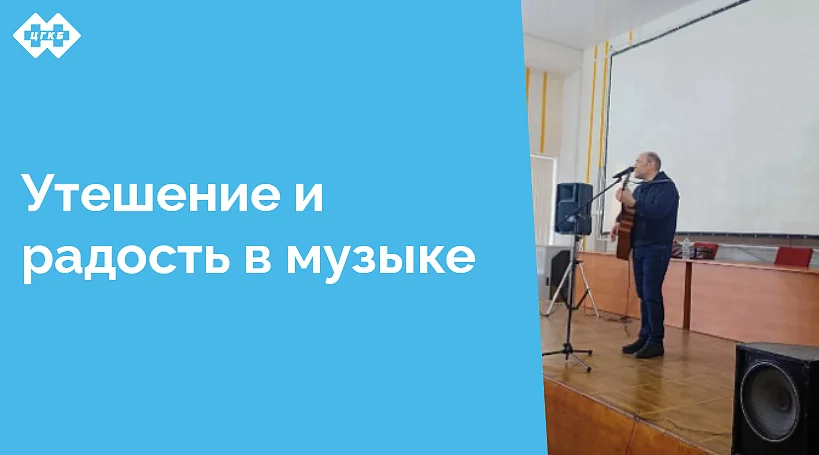 ЦГКБ

Утешение и радость в музыке